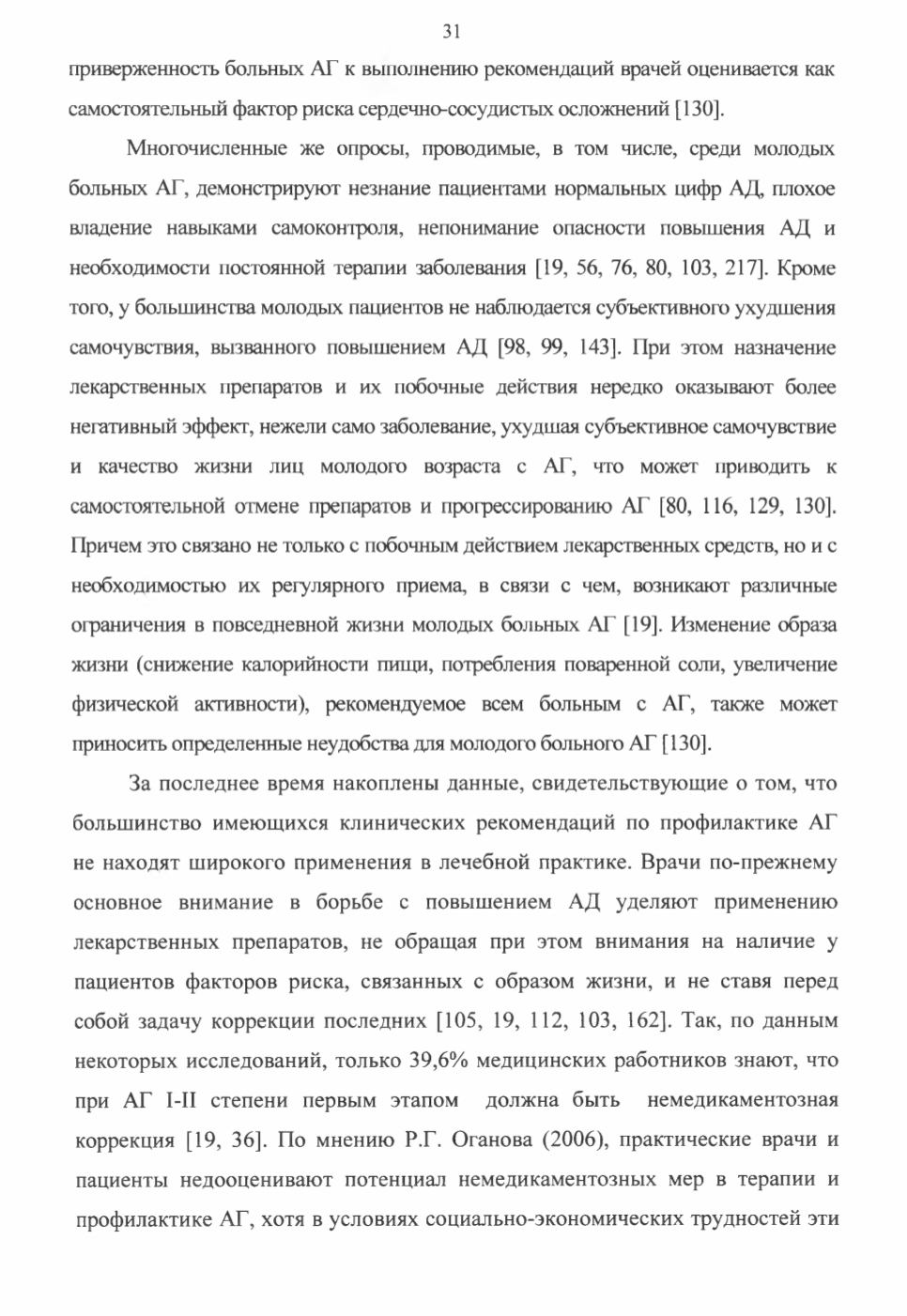 31

приверженность больных АГ к выполнению рекомендаций врачей оценивается как самостоятельный фактор риска сердечно-сосудистых осложнений [130].

Многочисленные же опросы, проводимые, в том числе, среди молодых больных АГ, демонстрируют незнание пациентами нормальных цифр АД, плохое владение навыками самоконтроля, непонимание опасности повышения АД и необходимости постоянной терапии заболевания [19, 56, 76, 80, 103, 217]. Кроме того, у большинства молодых пациентов не наблюдается субъективного ухудшения самочувствия, вызванного повышением АД [98, 99, 143]. При этом назначение лекарственных препаратов и их побочные действия нередко оказывают более негативный эффект, нежели само заболевание, ухудшая субъективное самочувствие и качество жизни лиц молодого возраста с АГ, что может приводить к самостоятельной отмене препаратов и прогрессированию АГ [80, 116, 129, 130]. Причем это связано не только с побочным действием лекарственных средств, но и с необходимостью их регулярного приема, в связи с чем, возникают различные ограничения в повседневной жизни молодых больных АГ [19]. Изменение образа жизни (снижение калорийности пищи, потребления поваренной соли, увеличение физической активности), рекомендуемое всем больным с АГ, также может приносить определенные неудобства для молодого больного АГ [130].

За последнее время накоплены данные, свидетельствующие о том, что большинство имеющихся клинических рекомендаций по профилактике АГ не находят широкого применения в лечебной практике. Врачи по-прежнему основное внимание в борьбе с повышением АД уделяют применению лекарственных препаратов, не обращая при этом внимания на наличие у пациентов факторов риска, связанных с образом жизни, и не ставя перед собой задачу коррекции последних [105, 19, 112, 103, 162]. Так, по данным некоторых исследований, только 39,6% медицинских работников знают, что при АГ I-II степени первым этапом должна быть немедикаментозная коррекция [19, 36]. По мнению Р.Г. Оганова (2006), практические врачи и пациенты недооценивают потенциал немедикаментозных мер в терапии и профилактике АГ, хотя в условиях социально-экономических трудностей эти